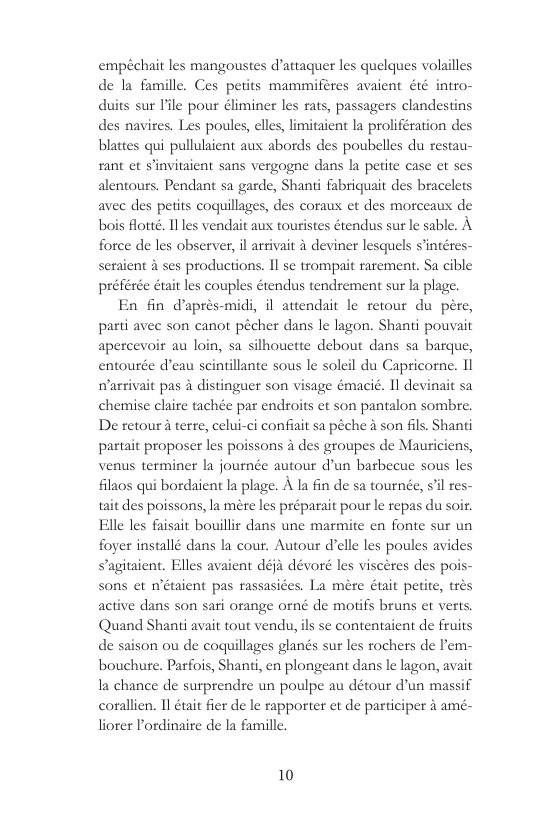 empêchait les mangoustes d'attaquer les quelques volailles de la famille. Ces petits mammifères avaient été introduits sur l'île pour éliminer les rats, passagers clandestins des navires. Les poules, elles, limitaient la prolifération des blattes qui pullulaient aux abords des poubelles du restaurant et s'invitaient sans vergogne dans la petite case et ses alentours. Pendant sa garde, Shanti fabriquait des bracelets avec des petits coquillages, des coraux et des morceaux de bois flotté. Il les vendait aux touristes étendus sur le sable. À force de les observer, il arrivait à deviner lesquels s'intéresseraient à ses productions. Il se trompait rarement. Sa cible préférée était les couples étendus tendrement sur la plage.

En fin d'après-midi, il attendait le retour du père, parti avec son canot pêcher dans le lagon. Shanti pouvait apercevoir au loin, sa silhouette debout dans sa barque, entourée d'eau scintillante sous le soleil du Capricorne. Il n'arrivait pas à distinguer son visage émacié. Il devinait sa chemise claire tachée par endroits et son pantalon sombre. De retour à terre, celui-ci confiait sa pêche à son fils. Shanti partait proposer les poissons à des groupes de Mauriciens, venus terminer la journée autour d'un barbecue sous les filaos qui bordaient la plage. À la fin de sa tournée, s'il restait des poissons, la mère les préparait pour le repas du soir. Elle les faisait bouillir dans une marmite en fonte sur un foyer installé dans la cour. Autour d'elle les poules avides s'agitaient. Elles avaient déjà dévoré les viscères des poissons et n'étaient pas rassasiées. La mère était petite, très active dans son sari orange orné de motifs bruns et verts. Quand Shanti avait tout vendu, ils se contentaient de fruits de saison ou de coquillages glanés sur les rochers de l'embouchure. Parfois, Shanti, en plongeant dans le lagon, avait la chance de surprendre un poulpe au détour d'un massif corallien. Il était fier de le rapporter et de participer à améliorer l'ordinaire de la famille.

10